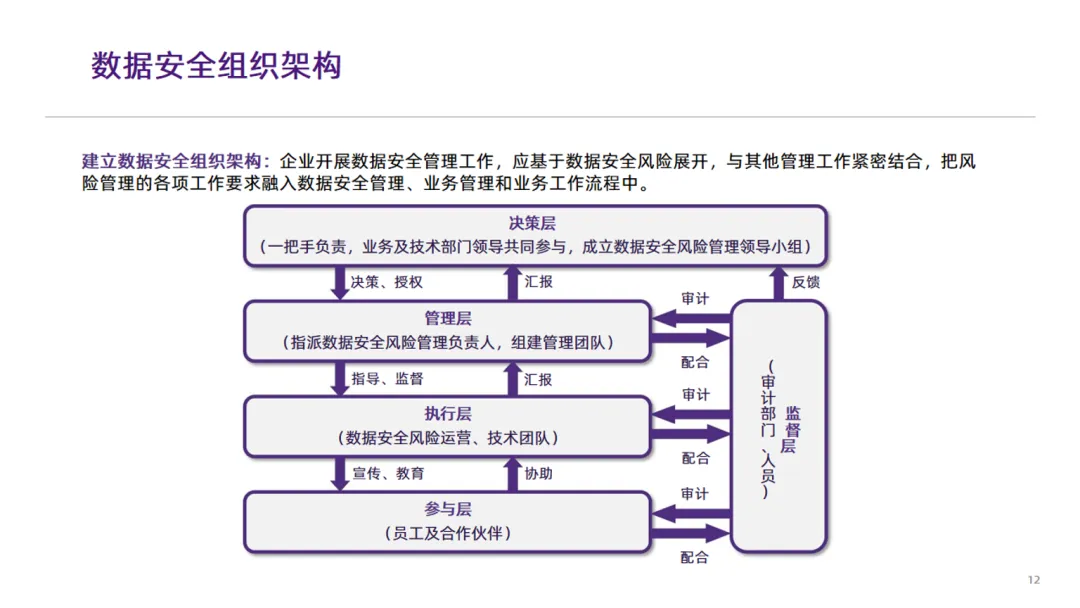 数据安全组织架构

建立数据安全组织架构：企业开展数据安全管理工作，应基于数据安全风险展开，与其他管理工作紧密结合，把风险管理的各项工作要求融入数据安全管理、业务管理和业务工作流程中。

决策层
（一把手负责，业务及技术部门领导共同参与，成立数据安全风险管理领导小组）

决策、授权
汇报
反馈

管理层
（指派数据安全风险管理负责人，组建管理团队）

审计
配合

指导、监督
汇报

执行层
（数据安全风险运营、技术团队）

审计
配合

宣传、教育
协助

参与层
（员工及合作伙伴）

审计
配合

监督层
（审计部门、人员）

12